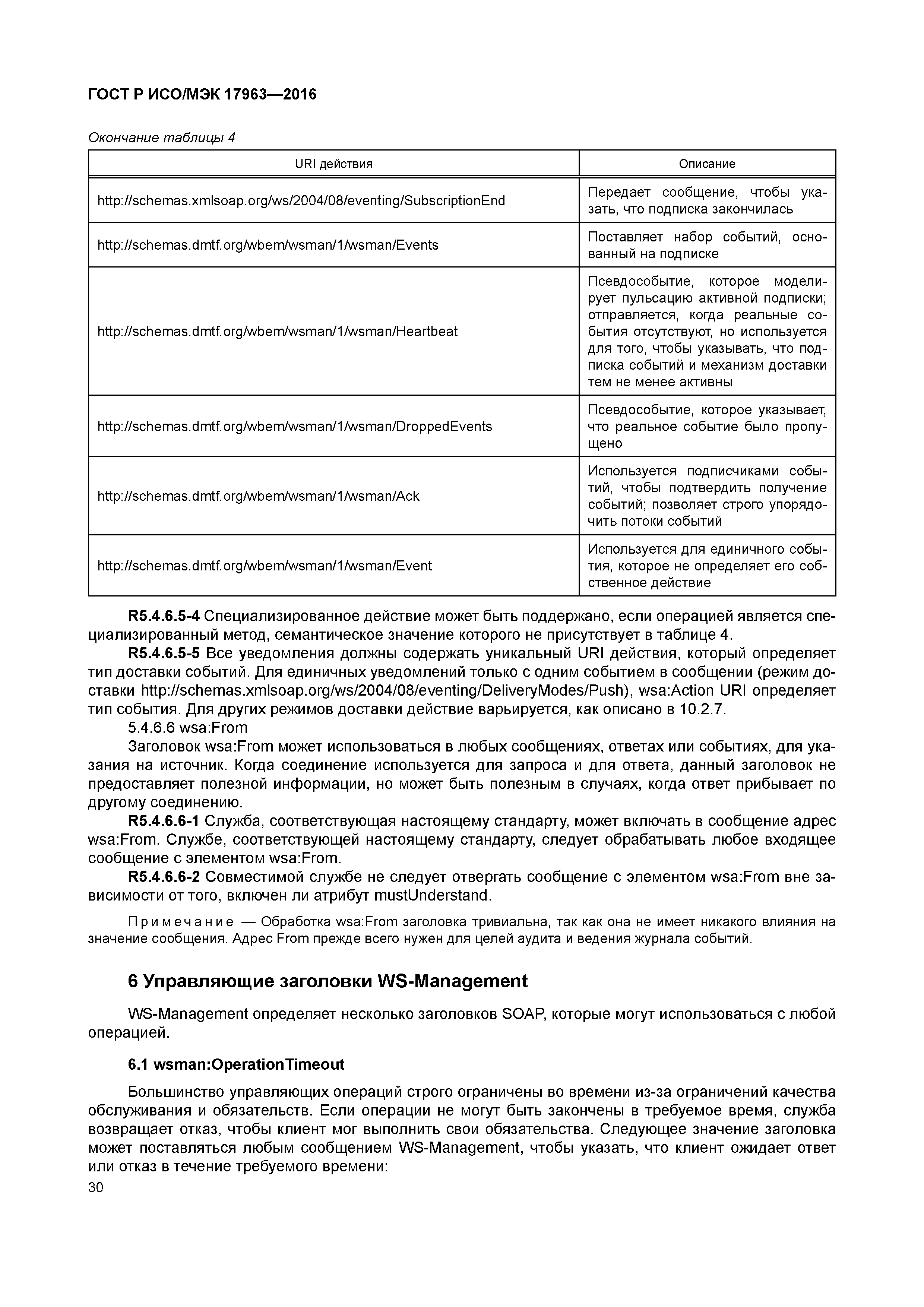 ГОСТ Р ИСО/МЭК 17963—2016

Окончание таблицы 4

| URI действия | Описание |
|---|---|
| http://schemas.xmlsoap.org/ws/2004/08/eventing/SubscriptionEnd | Передает сообщение, чтобы указать, что подписка закончилась |
| http://schemas.dmtf.org/wbem/wsman/1/wsman/Events | Поставляет набор событий, основанный на подписке |
| http://schemas.dmtf.org/wbem/wsman/1/wsman/Heartbeat | Псевдособытие, которое моделирует пульсацию активной подписки; отправляется, когда реальные события отсутствуют, но используется для того, чтобы указывать, что подписка событий и механизм доставки тем не менее активны |
| http://schemas.dmtf.org/wbem/wsman/1/wsman/DroppedEvents | Псевдособытие, которое указывает, что реальное событие было пропущено |
| http://schemas.dmtf.org/wbem/wsman/1/wsman/Ack | Используется подписчиками событий, чтобы подтвердить получение событий; позволяет строго упорядочить потоки событий |
| http://schemas.dmtf.org/wbem/wsman/1/wsman/Event | Используется для единичного события, которое не определяет его собственное действие |

R5.4.6.5-4 Специализированное действие может быть поддержано, если операцией является специализированный метод, семантическое значение которого не присутствует в таблице 4.

R5.4.6.5-5 Все уведомления должны содержать уникальный URI действия, который определяет тип доставки событий. Для единичных уведомлений только с одним событием в сообщении (режим доставки http://schemas.xmlsoap.org/ws/2004/08/eventing/DeliveryModes/Push), wsa:Action URI определяет тип события. Для других режимов доставки действие варьируется, как описано в 10.2.7.

5.4.6.6 wsa:From

Заголовок wsa:From может использоваться в любых сообщениях, ответах или событиях, для указания на источник. Когда соединение используется для запроса и для ответа, данный заголовок не предоставляет полезной информации, но может быть полезным в случаях, когда ответ прибывает по другому соединению.

R5.4.6.6-1 Служба, соответствующая настоящему стандарту, может включать в сообщение адрес wsa:From. Службе, соответствующей настоящему стандарту, следует обрабатывать любое входящее сообщение с элементом wsa:From.

R5.4.6.6-2 Совместимой службе не следует отвергать сообщение с элементом wsa:From вне зависимости от того, включен ли атрибут mustUnderstand.

Примечание — Обработка wsa:From заголовка тривиальна, так как она не имеет никакого влияния на значение сообщения. Адрес From прежде всего нужен для целей аудита и ведения журнала событий.

6 Управляющие заголовки WS-Management

WS-Management определяет несколько заголовков SOAP, которые могут использоваться с любой операцией.

6.1 wsman:OperationTimeout

Большинство управляющих операций строго ограничены во времени из-за ограничений качества обслуживания и обязательств. Если операции не могут быть закончены в требуемое время, служба возвращает отказ, чтобы клиент мог выполнить свои обязательства. Следующее значение заголовка может поставляться любым сообщением WS-Management, чтобы указать, что клиент ожидает ответ или отказ в течение требуемого времени:

30